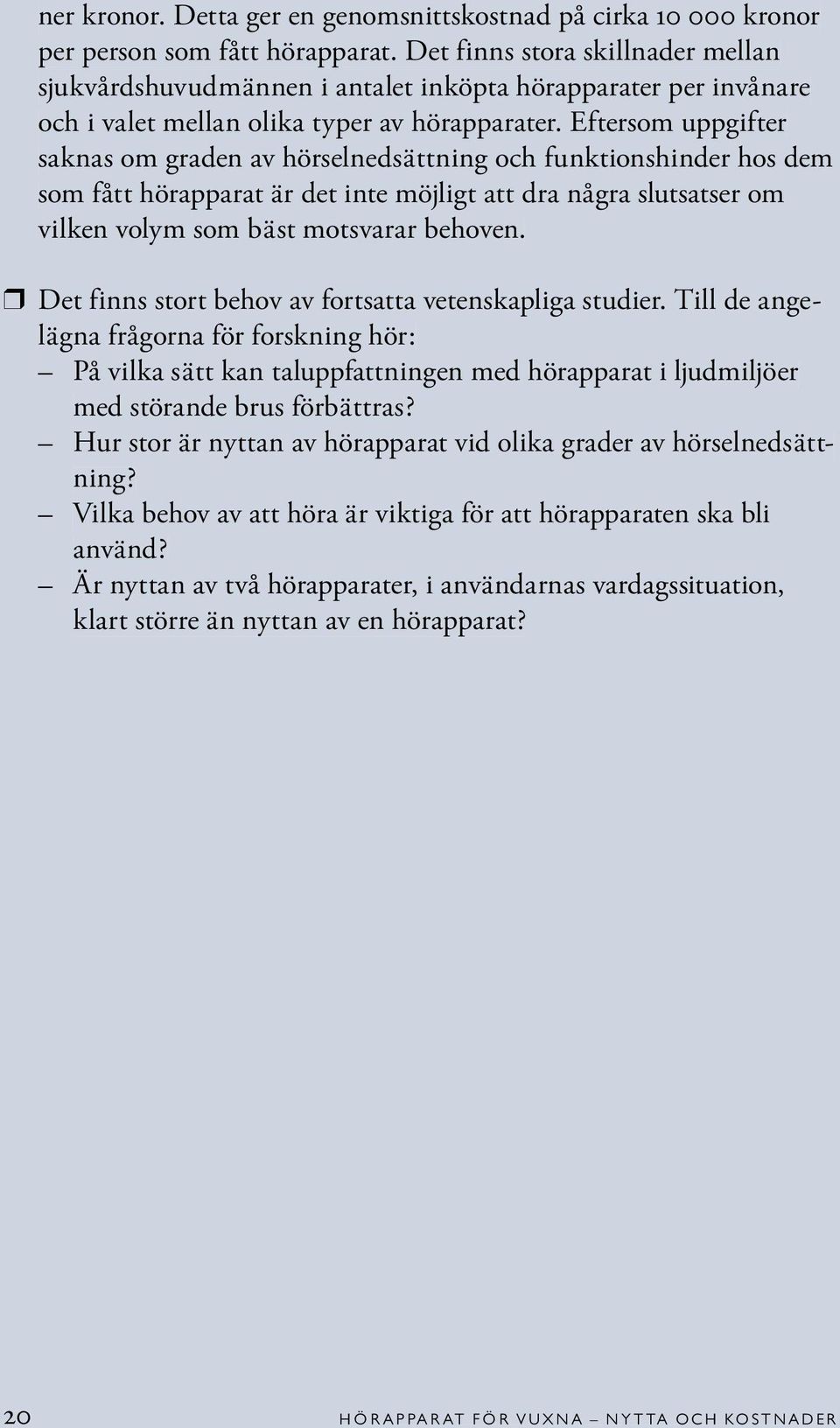 ner kronor. Detta ger en genomsnittskostnad på cirka 10 000 kronor per person som fått hörapparat. Det finns stora skillnader mellan sjukvårdshuvudmännen i antalet inköpta hörapparater per invånare och i valet mellan olika typer av hörapparater. Eftersom uppgifter saknas om graden av hörselnedsättning och funktionshinder hos dem som fått hörapparat är det inte möjligt att dra några slutsatser om vilken volym som bäst motsvarar behoven.

❒ Det finns stort behov av fortsatta vetenskapliga studier. Till de angelägna frågorna för forskning hör:
– På vilka sätt kan taluppfattningen med hörapparat i ljudmiljöer med störande brus förbättras?
– Hur stor är nyttan av hörapparat vid olika grader av hörselnedsättning?
– Vilka behov av att höra är viktiga för att hörapparaten ska bli använd?
– Är nyttan av två hörapparater, i användarnas vardagssituation, klart större än nyttan av en hörapparat?

20 HÖRAPPARAT FÖR VUXNA – NYTTA OCH KOSTNADER